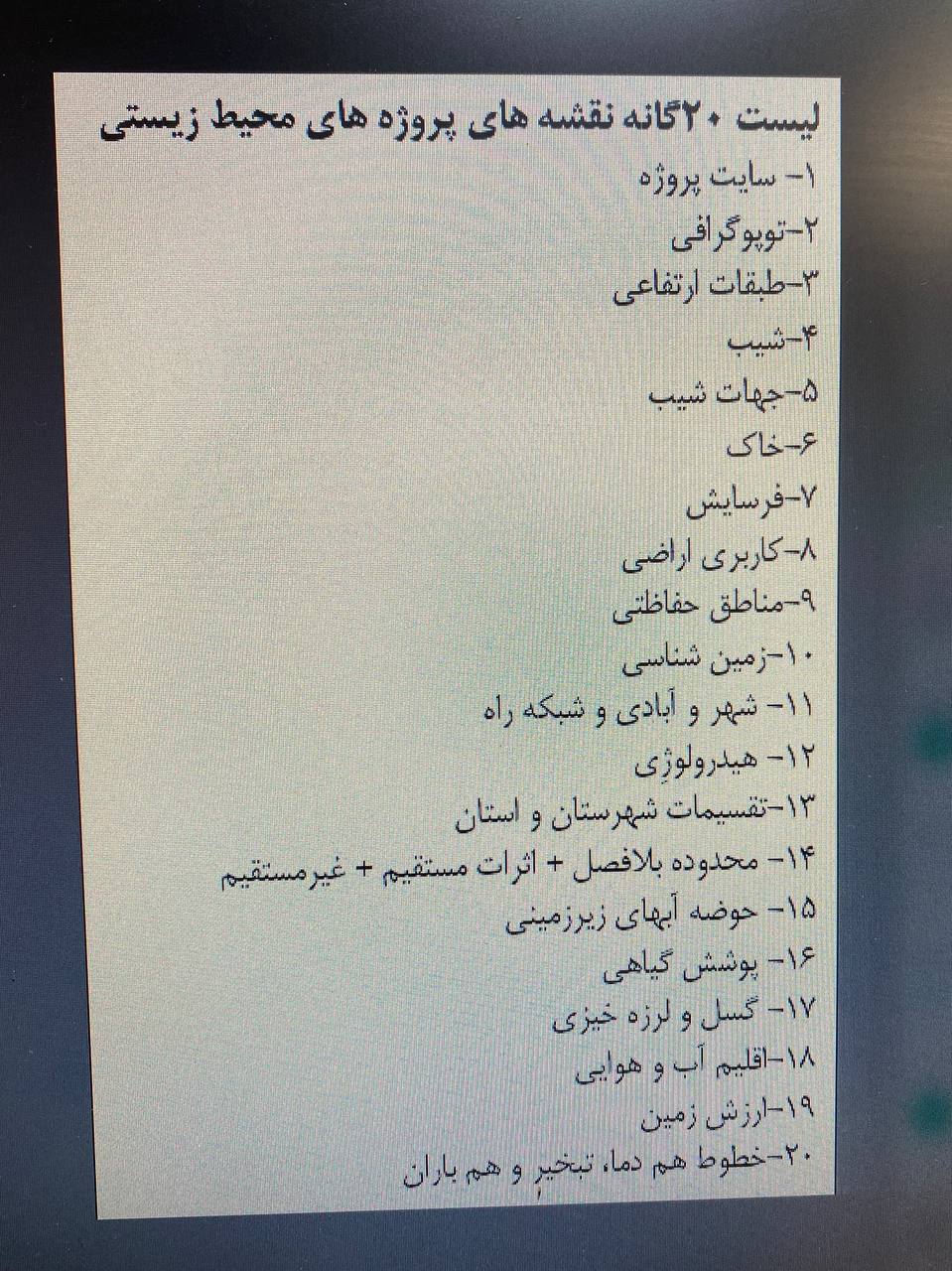 لیست ۲۰گانه نقشه های پروژه های محیط زیستی
۱- سایت پروژه
۲-توپوگرافی
۳-طبقات ارتفاعی
۴-شیب
۵-جهات شیب
۶-خاک
۷-فرسایش
۸-کاربری اراضی
۹-مناطق حفاظتی
۱۰-زمین شناسی
۱۱- شهر و آبادی و شبکه راه
۱۲- هیدرولوژی
۱۳-تقسیمات شهرستان و استان
۱۴- محدوده بلافصل + اثرات مستقیم + غیرمستقیم
۱۵- حوضه آبهای زیرزمینی
۱۶- پوشش گیاهی
۱۷- گسل و لرزه خیزی
۱۸-اقلیم آب و هوایی
۱۹-ارزش زمین
۲۰-خطوط هم دما، تبخیر و هم باران